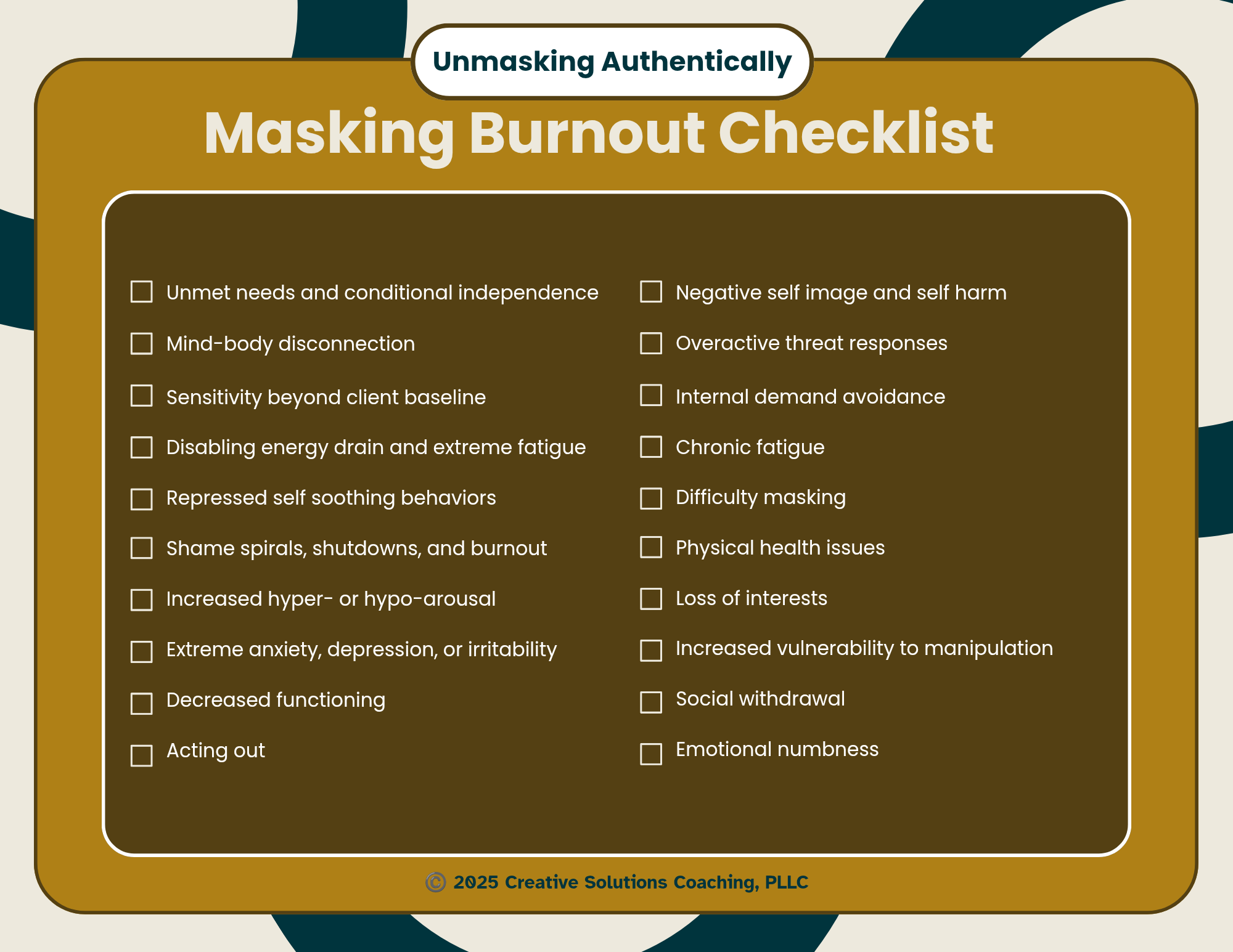 Unmasking Authentically

Masking Burnout Checklist

☐ Unmet needs and conditional independence
☐ Mind-body disconnection
☐ Sensitivity beyond client baseline
☐ Disabling energy drain and extreme fatigue
☐ Repressed self soothing behaviors
☐ Shame spirals, shutdowns, and burnout
☐ Increased hyper- or hypo-arousal
☐ Extreme anxiety, depression, or irritability
☐ Decreased functioning
☐ Acting out

☐ Negative self image and self harm
☐ Overactive threat responses
☐ Internal demand avoidance
☐ Chronic fatigue
☐ Difficulty masking
☐ Physical health issues
☐ Loss of interests
☐ Increased vulnerability to manipulation
☐ Social withdrawal
☐ Emotional numbness

© 2025 Creative Solutions Coaching, PLLC